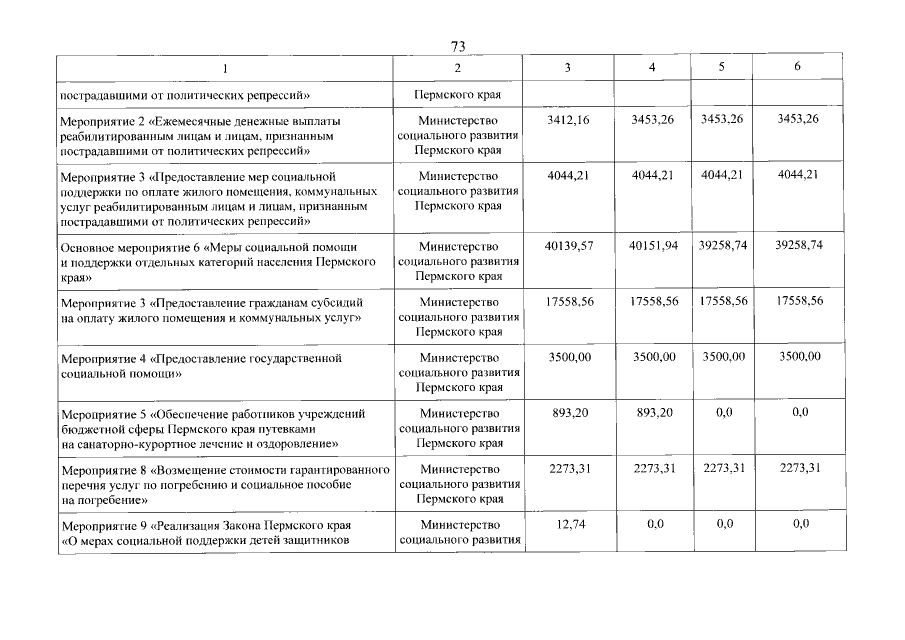 73

| 1 | 2 | 3 | 4 | 5 | 6 |
|---|---|---|---|---|---|
| пострадавшими от политических репрессий» | Пермского края | | | | |
| Мероприятие 2 «Ежемесячные денежные выплаты реабилитированным лицам и лицам, признанным пострадавшими от политических репрессий» | Министерство социального развития Пермского края | 3412,16 | 3453,26 | 3453,26 | 3453,26 |
| Мероприятие 3 «Предоставление мер социальной поддержки по оплате жилого помещения, коммунальных услуг реабилитированным лицам и лицам, признанным пострадавшими от политических репрессий» | Министерство социального развития Пермского края | 4044,21 | 4044,21 | 4044,21 | 4044,21 |
| Основное мероприятие 6 «Меры социальной помощи и поддержки отдельных категорий населения Пермского края» | Министерство социального развития Пермского края | 40139,57 | 40151,94 | 39258,74 | 39258,74 |
| Мероприятие 3 «Предоставление гражданам субсидий на оплату жилого помещения и коммунальных услуг» | Министерство социального развития Пермского края | 17558,56 | 17558,56 | 17558,56 | 17558,56 |
| Мероприятие 4 «Предоставление государственной социальной помощи» | Министерство социального развития Пермского края | 3500,00 | 3500,00 | 3500,00 | 3500,00 |
| Мероприятие 5 «Обеспечение работников учреждений бюджетной сферы Пермского края путевками на санаторно-курортное лечение и оздоровление» | Министерство социального развития Пермского края | 893,20 | 893,20 | 0,0 | 0,0 |
| Мероприятие 8 «Возмещение стоимости гарантированного перечня услуг по погребению и социальное пособие на погребение» | Министерство социального развития Пермского края | 2273,31 | 2273,31 | 2273,31 | 2273,31 |
| Мероприятие 9 «Реализация Закона Пермского края «О мерах социальной поддержки детей защитников | Министерство социального развития | 12,74 | 0,0 | 0,0 | 0,0 |